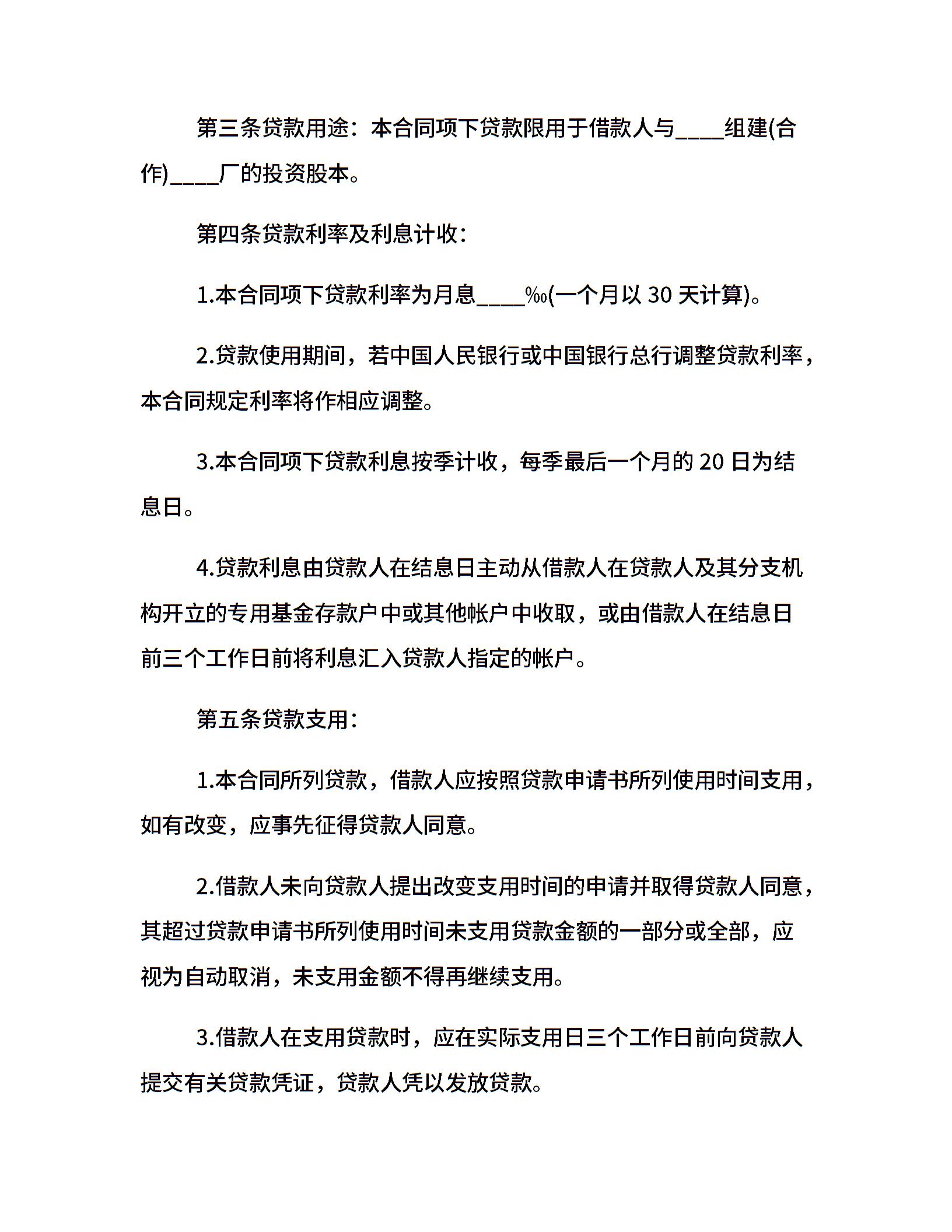 第三条贷款用途：本合同项下贷款限用于借款人与____组建(合作)____厂的投资股本。

第四条贷款利率及利息计收：

1.本合同项下贷款利率为月息____‰(一个月以 30 天计算)。

2.贷款使用期间，若中国人民银行或中国银行总行调整贷款利率，本合同规定利率将作相应调整。

3.本合同项下贷款利息按季计收，每季最后一个月的 20 日为结息日。

4.贷款利息由贷款人在结息日主动从借款人在贷款人及其分支机构开立的专用基金存款户中或其他帐户中收取，或由借款人在结息日前三个工作日前将利息汇入贷款人指定的帐户。

第五条贷款支用：

1.本合同所列贷款，借款人应按照贷款申请书所列使用时间支用，如有改变，应事先征得贷款人同意。

2.借款人未向贷款人提出改变支用时间的申请并取得贷款人同意，其超过贷款申请书所列使用时间未支用贷款金额的一部分或全部，应视为自动取消，未支用金额不得再继续支用。

3.借款人在支用贷款时，应在实际支用日三个工作日前向贷款人提交有关贷款凭证，贷款人凭以发放贷款。